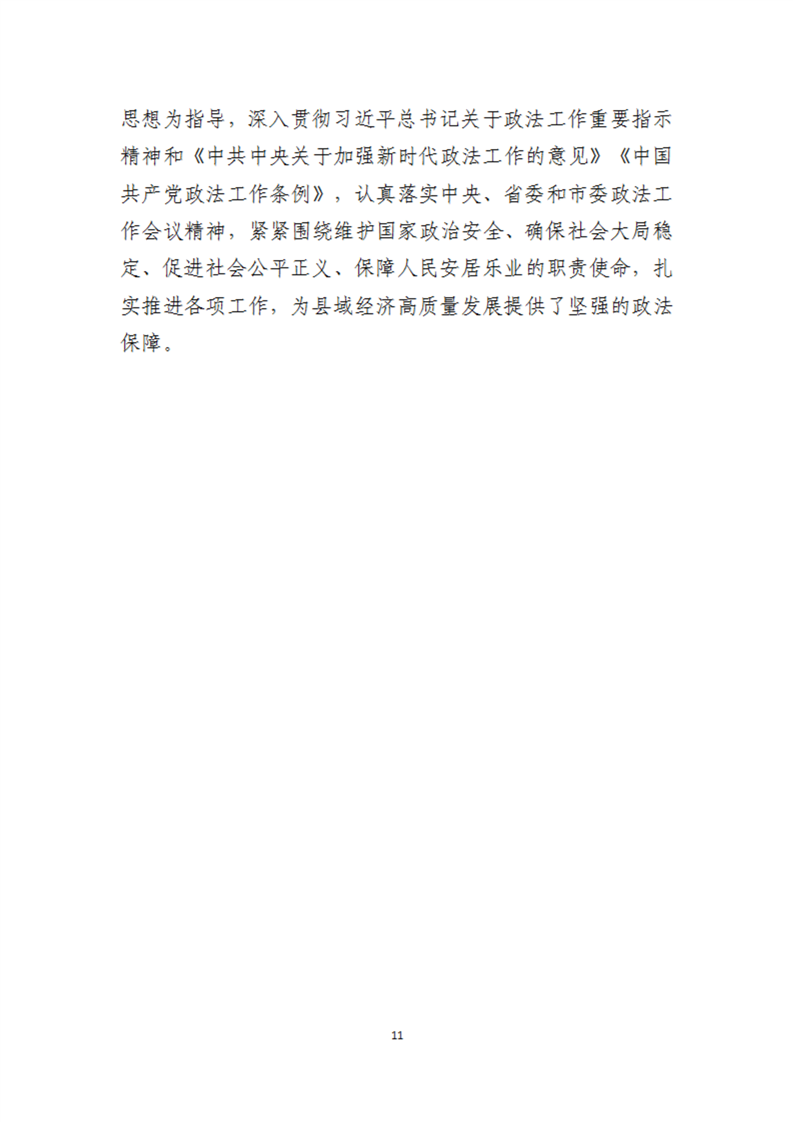 思想为指导，深入贯彻习近平总书记关于政法工作重要指示精神和《中共中央关于加强新时代政法工作的意见》《中国共产党政法工作条例》，认真落实中央、省委和市委政法工作会议精神，紧紧围绕维护国家政治安全、确保社会大局稳定、促进社会公平正义、保障人民安居乐业的职责使命，扎实推进各项工作，为县域经济高质量发展提供了坚强的政法保障。

11